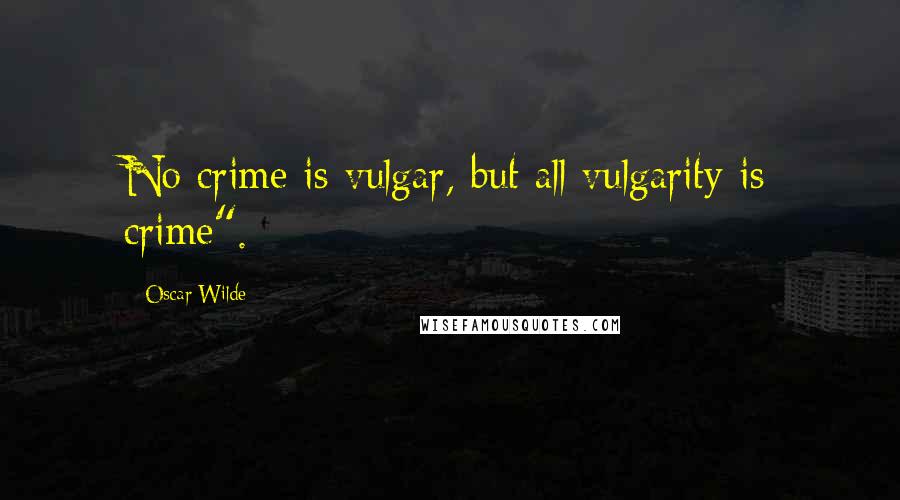 No crime is vulgar, but all vulgarity is crime".

Oscar Wilde

WISEFAMOUSQUOTES.COM